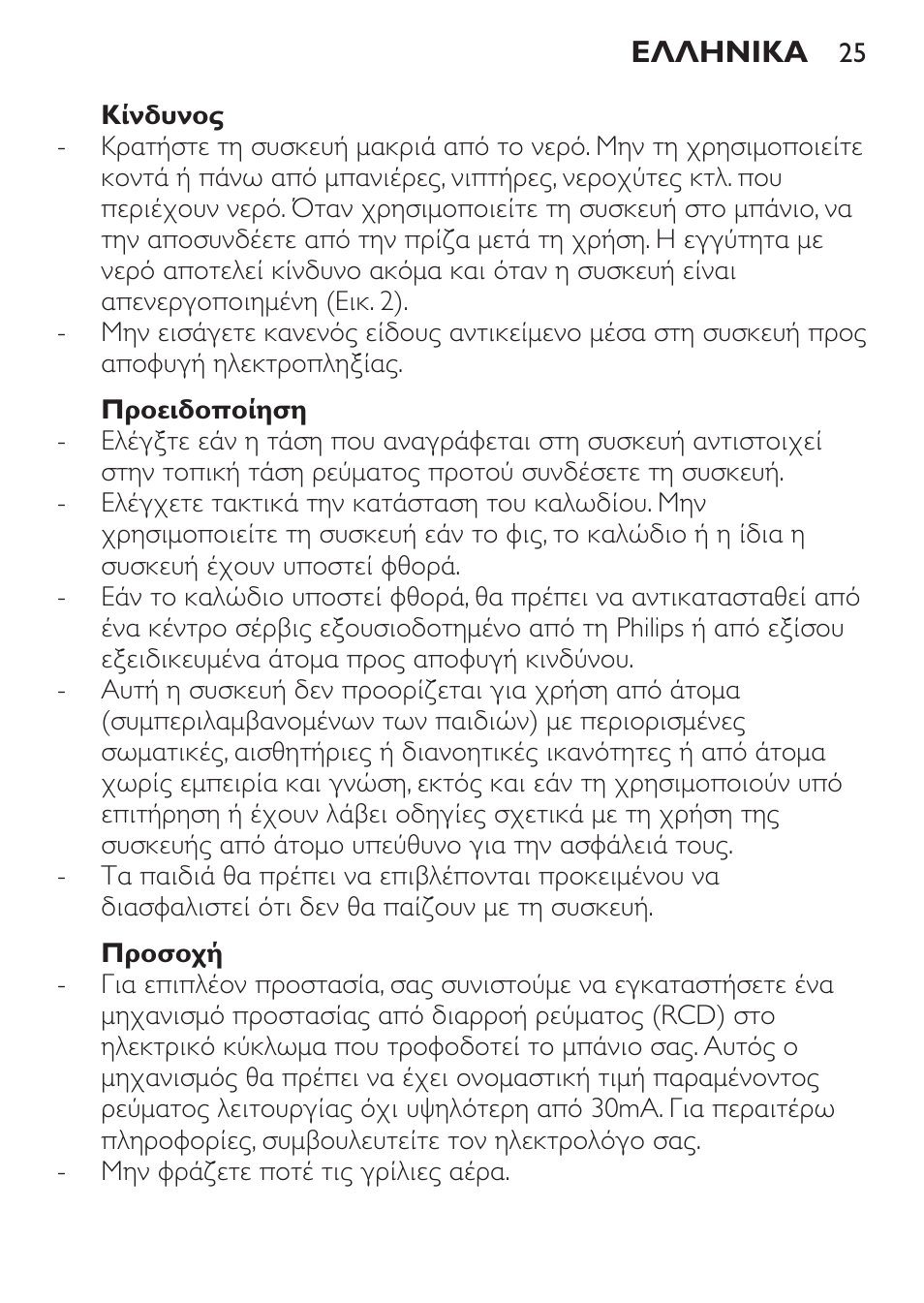 ΕΛΛΗΝΙΚΑ 25

Κίνδυνος

- Κρατήστε τη συσκευή μακριά από το νερό. Μην τη χρησιμοποιείτε κοντά ή πάνω από μπανιέρες, νιπτήρες, νεροχύτες κτλ. που περιέχουν νερό. Όταν χρησιμοποιείτε τη συσκευή στο μπάνιο, να την αποσυνδέετε από την πρίζα μετά τη χρήση. Η εγγύτητα με νερό αποτελεί κίνδυνο ακόμα και όταν η συσκευή είναι απενεργοποιημένη (Εικ. 2).
- Μην εισάγετε κανενός είδους αντικείμενο μέσα στη συσκευή προς αποφυγή ηλεκτροπληξίας.

Προειδοποίηση

- Ελέγξτε εάν η τάση που αναγράφεται στη συσκευή αντιστοιχεί στην τοπική τάση ρεύματος προτού συνδέσετε τη συσκευή.
- Ελέγχετε τακτικά την κατάσταση του καλωδίου. Μην χρησιμοποιείτε τη συσκευή εάν το φις, το καλώδιο ή η ίδια η συσκευή έχουν υποστεί φθορά.
- Εάν το καλώδιο υποστεί φθορά, θα πρέπει να αντικατασταθεί από ένα κέντρο σέρβις εξουσιοδοτημένο από τη Philips ή από εξίσου εξειδικευμένα άτομα προς αποφυγή κινδύνου.
- Αυτή η συσκευή δεν προορίζεται για χρήση από άτομα (συμπεριλαμβανομένων των παιδιών) με περιορισμένες σωματικές, αισθητήριες ή διανοητικές ικανότητες ή από άτομα χωρίς εμπειρία και γνώση, εκτός και εάν τη χρησιμοποιούν υπό επιτήρηση ή έχουν λάβει οδηγίες σχετικά με τη χρήση της συσκευής από άτομο υπεύθυνο για την ασφάλειά τους.
- Τα παιδιά θα πρέπει να επιβλέπονται προκειμένου να διασφαλιστεί ότι δεν θα παίζουν με τη συσκευή.

Προσοχή

- Για επιπλέον προστασία, σας συνιστούμε να εγκαταστήσετε ένα μηχανισμό προστασίας από διαρροή ρεύματος (RCD) στο ηλεκτρικό κύκλωμα που τροφοδοτεί το μπάνιο σας. Αυτός ο μηχανισμός θα πρέπει να έχει ονομαστική τιμή παραμένοντος ρεύματος λειτουργίας όχι υψηλότερη από 30mA. Για περαιτέρω πληροφορίες, συμβουλευτείτε τον ηλεκτρολόγο σας.
- Μην φράζετε ποτέ τις γρίλιες αέρα.